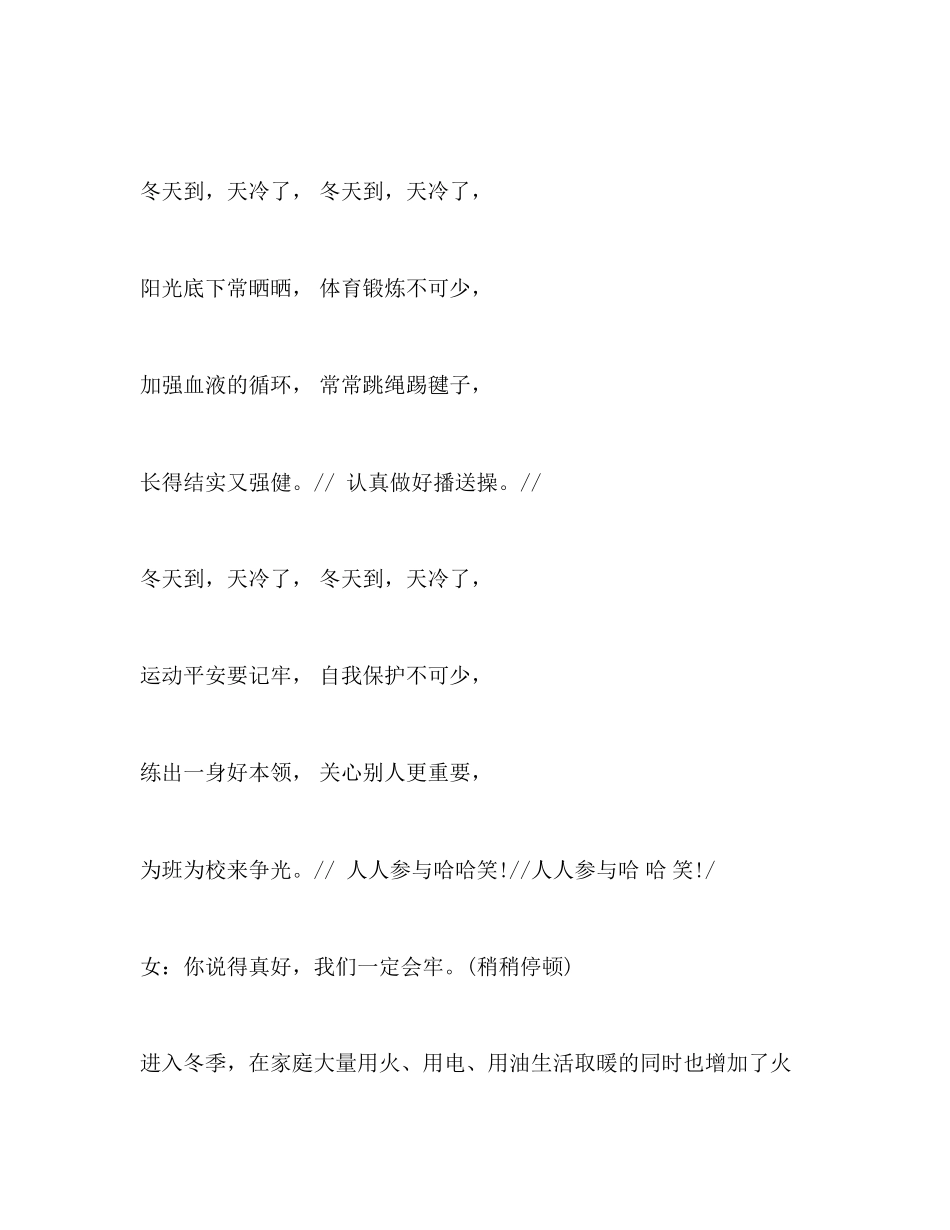 冬天到，天冷了， 冬天到，天冷了，

阳光底下常晒晒， 体育锻炼不可少，

加强血液的循环， 常常跳绳踢毽子，

长得结实又强健。// 认真做好播送操。//

冬天到，天冷了， 冬天到，天冷了，

运动平安要记牢， 自我保护不可少，

练出一身好本领， 关心别人更重要，

为班为校来争光。// 人人参与哈哈笑!//人人参与哈 哈 笑!/

女：你说得真好，我们一定会牢。(稍稍停顿)

进入冬季，在家庭大量用火、用电、用油生活取暖的同时也增加了火